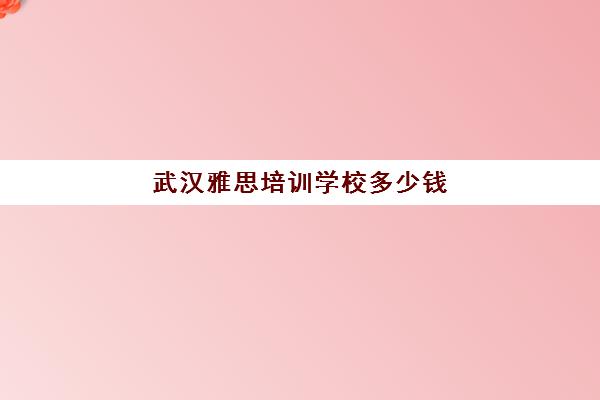 武汉雅思培训学校多少钱